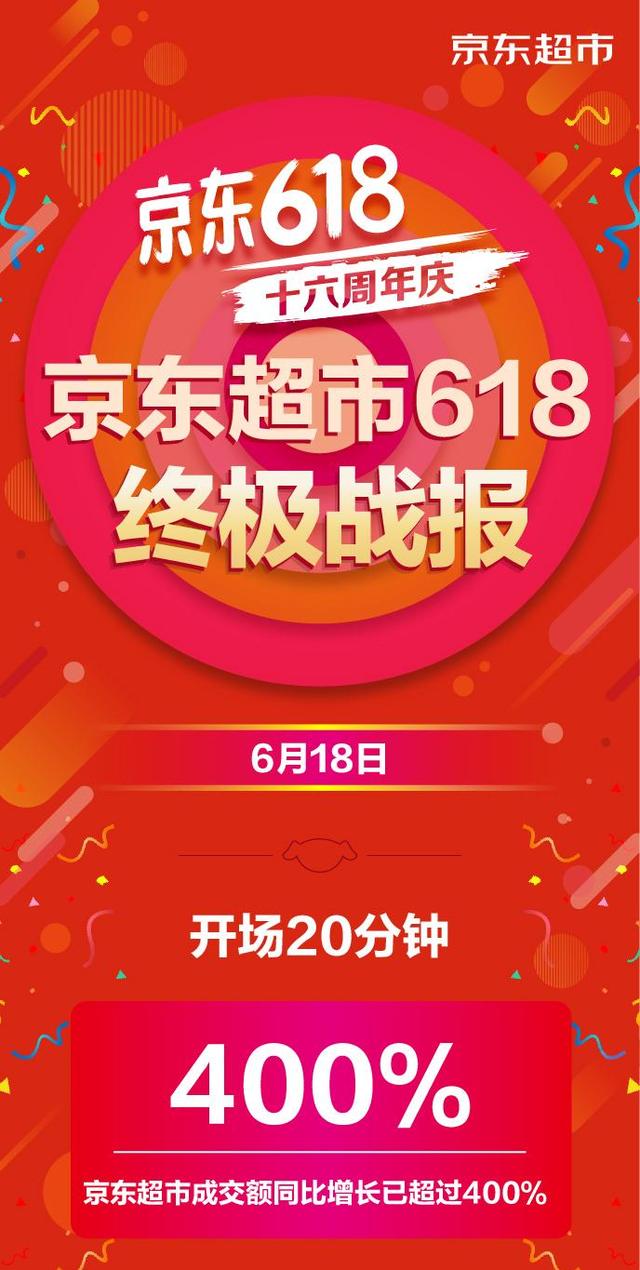 京东超市

京东618
十六周年庆

京东超市618
终极战报

6月18日

开场20分钟

400%

京东超市成交额同比增长已超过400%